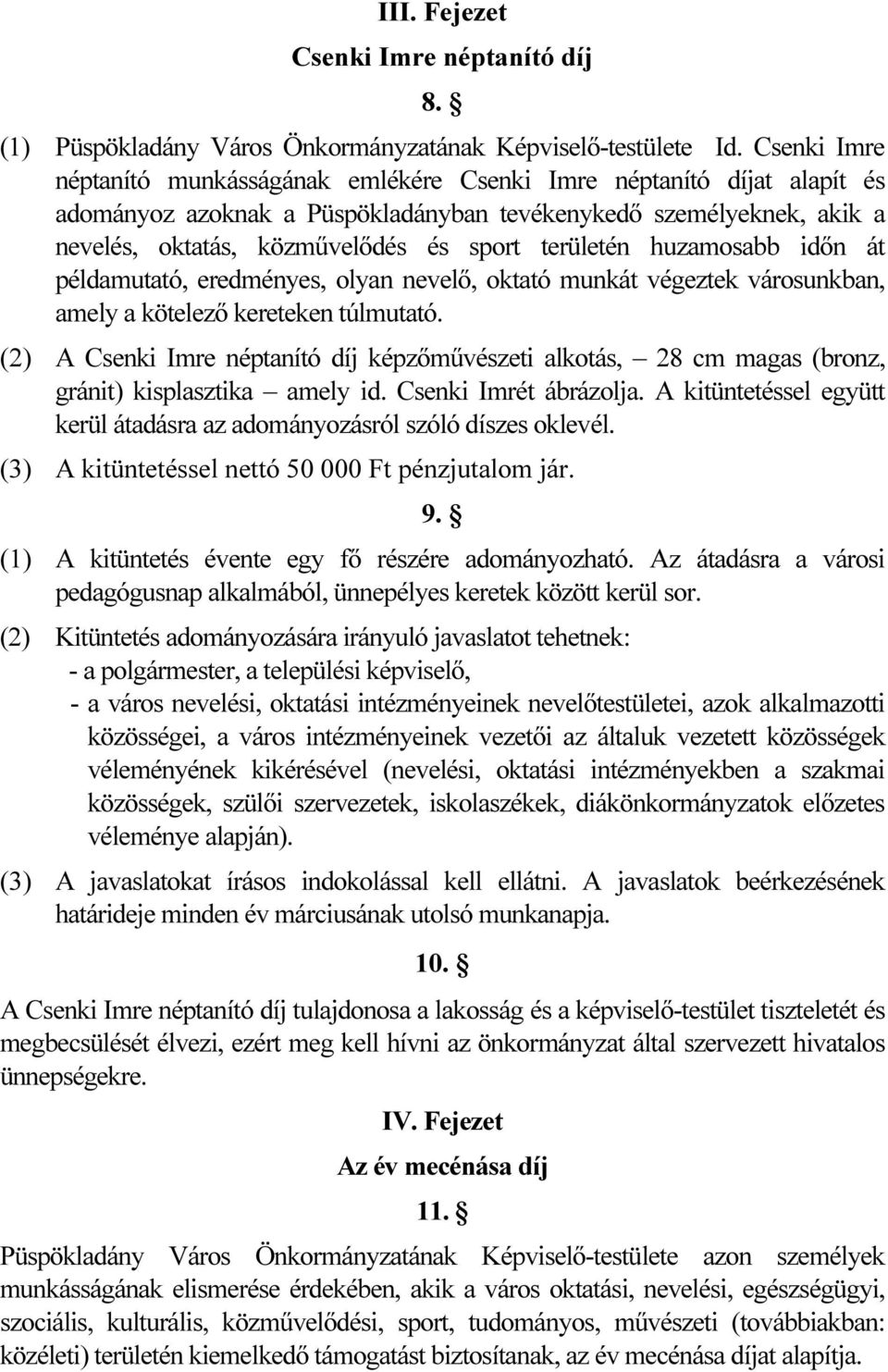 III. Fejezet

Csenki Imre néptanító díj

8. §

(1) Püspökladány Város Önkormányzatának Képviselő-testülete Id. Csenki Imre néptanító munkásságának emlékére Csenki Imre néptanító díjat alapít és adományoz azoknak a Püspökladányban tevékenykedő személyeknek, akik a nevelés, oktatás, közművelődés és sport területén huzamosabb időn át példamutató, eredményes, olyan nevelő, oktató munkát végeztek városunkban, amely a kötelező kereteken túlmutató.

(2) A Csenki Imre néptanító díj képzőművészeti alkotás, – 28 cm magas (bronz, gránit) kisplasztika – amely id. Csenki Imrét ábrázolja. A kitüntetéssel együtt kerül átadásra az adományozásról szóló díszes oklevél.

(3) A kitüntetéssel nettó 50 000 Ft pénzjutalom jár.

9. §

(1) A kitüntetés évente egy fő részére adományozható. Az átadásra a városi pedagógusnap alkalmából, ünnepélyes keretek között kerül sor.

(2) Kitüntetés adományozására irányuló javaslatot tehetnek:
- a polgármester, a települési képviselő,
- a város nevelési, oktatási intézményeinek nevelőtestületei, azok alkalmazotti közösségei, a város intézményeinek vezetői az általuk vezetett közösségek véleményének kikérésével (nevelési, oktatási intézményekben a szakmai közösségek, szülői szervezetek, iskolaszékek, diákönkormányzatok előzetes véleménye alapján).

(3) A javaslatokat írásos indokolással kell ellátni. A javaslatok beérkezésének határideje minden év márciusának utolsó munkanapja.

10. §

A Csenki Imre néptanító díj tulajdonosa a lakosság és a képviselő-testület tiszteletét és megbecsülését élvezi, ezért meg kell hívni az önkormányzat által szervezett hivatalos ünnepségekre.

IV. Fejezet

Az év mecénása díj

11. §

Püspökladány Város Önkormányzatának Képviselő-testülete azon személyek munkásságának elismerése érdekében, akik a város oktatási, nevelési, egészségügyi, szociális, kulturális, közművelődési, sport, tudományos, művészeti (továbbiakban: közéleti) területén kiemelkedő támogatást biztosítanak, az év mecénása díjat alapítja.